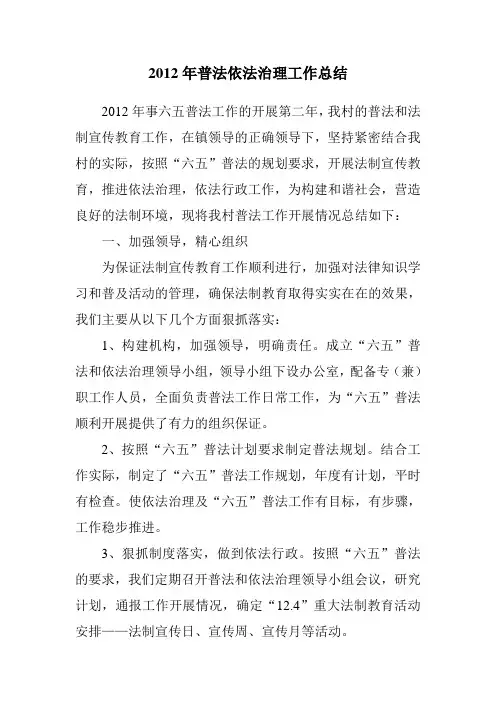 2012 年普法依法治理工作总结

2012 年事六五普法工作的开展第二年，我村的普法和法制宣传教育工作，在镇领导的正确领导下，坚持紧密结合我村的实际，按照“六五”普法的规划要求，开展法制宣传教育，推进依法治理，依法行政工作，为构建和谐社会，营造良好的法制环境，现将我村普法工作开展情况总结如下：

一、加强领导，精心组织

为保证法制宣传教育工作顺利进行，加强对法律知识学习和普及活动的管理，确保法制教育取得实实在在的效果，我们主要从以下几个方面狠抓落实：

1、构建机构，加强领导，明确责任。成立“六五”普法和依法治理领导小组，领导小组下设办公室，配备专（兼）职工作人员，全面负责普法工作日常工作，为“六五”普法顺利开展提供了有力的组织保证。

2、按照“六五”普法计划要求制定普法规划。结合工作实际，制定了“六五”普法工作规划，年度有计划，平时有检查。使依法治理及“六五”普法工作有目标，有步骤，工作稳步推进。

3、狠抓制度落实，做到依法行政。按照“六五”普法的要求，我们定期召开普法和依法治理领导小组会议，研究计划，通报工作开展情况，确定“12.4”重大法制教育活动安排——法制宣传日、宣传周、宣传月等活动。